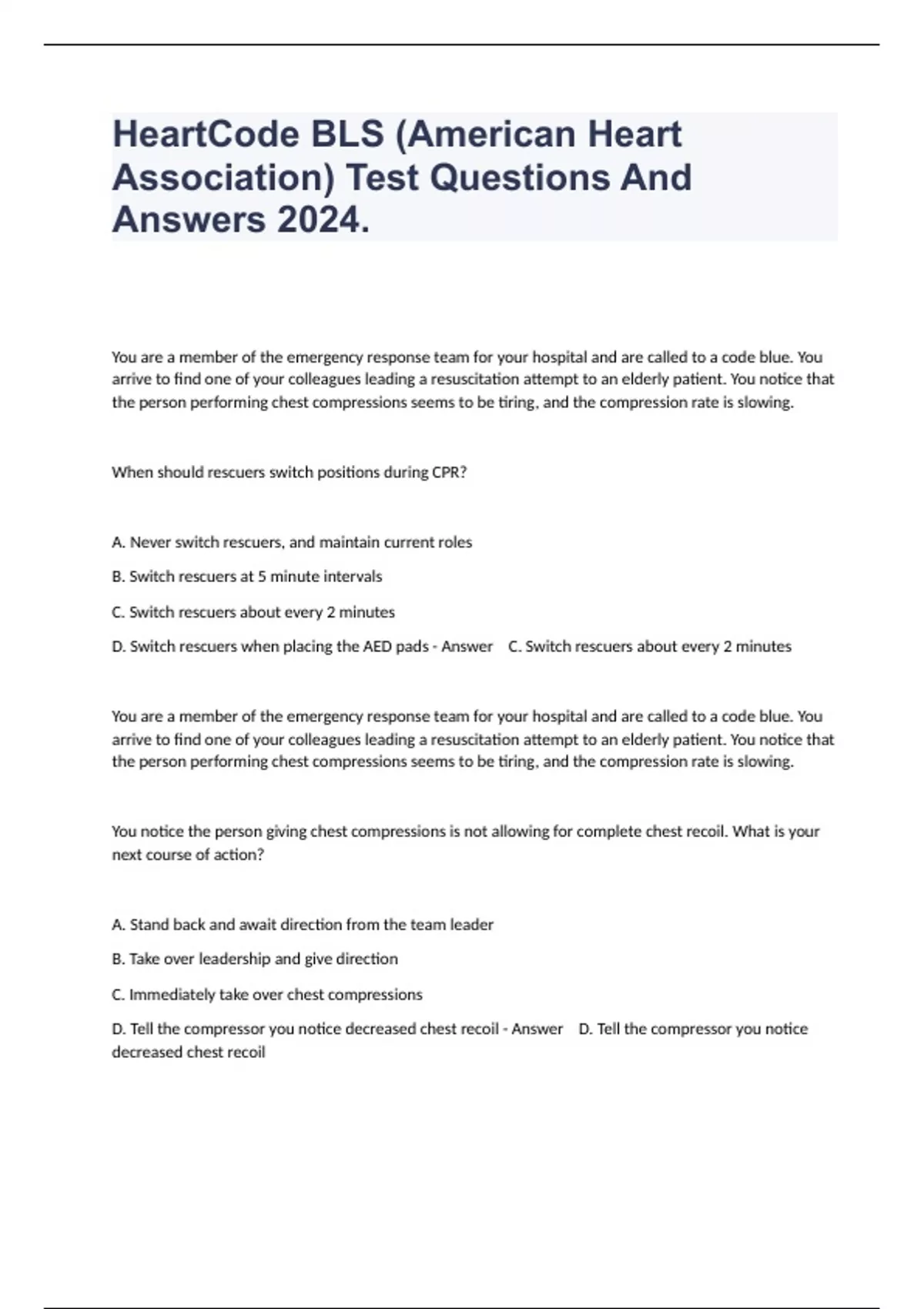 HeartCode BLS (American Heart Association) Test Questions And Answers 2024.

You are a member of the emergency response team for your hospital and are called to a code blue. You arrive to find one of your colleagues leading a resuscitation attempt to an elderly patient. You notice that the person performing chest compressions seems to be tiring, and the compression rate is slowing.

When should rescuers switch positions during CPR?

A. Never switch rescuers, and maintain current roles

B. Switch rescuers at 5 minute intervals

C. Switch rescuers about every 2 minutes

D. Switch rescuers when placing the AED pads - Answer C. Switch rescuers about every 2 minutes

You are a member of the emergency response team for your hospital and are called to a code blue. You arrive to find one of your colleagues leading a resuscitation attempt to an elderly patient. You notice that the person performing chest compressions seems to be tiring, and the compression rate is slowing.

You notice the person giving chest compressions is not allowing for complete chest recoil. What is your next course of action?

A. Stand back and await direction from the team leader

B. Take over leadership and give direction

C. Immediately take over chest compressions

D. Tell the compressor you notice decreased chest recoil - Answer D. Tell the compressor you notice decreased chest recoil